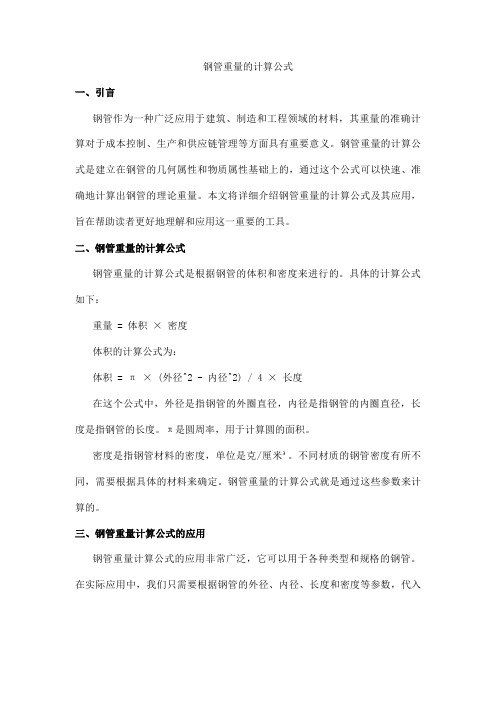 钢管重量的计算公式

一、引言

钢管作为一种广泛应用于建筑、制造和工程领域的材料，其重量的准确计算对于成本控制、生产和供应链管理等方面具有重要意义。钢管重量的计算公式是建立在钢管的几何属性和物质属性基础上的，通过这个公式可以快速、准确地计算出钢管的理论重量。本文将详细介绍钢管重量的计算公式及其应用，旨在帮助读者更好地理解和应用这一重要的工具。

二、钢管重量的计算公式

钢管重量的计算公式是根据钢管的体积和密度来进行的。具体的计算公式如下：

重量 = 体积 × 密度

体积的计算公式为：

体积 = π × (外径^2 - 内径^2) / 4 × 长度

在这个公式中，外径是指钢管的外圈直径，内径是指钢管的内圈直径，长度是指钢管的长度。π是圆周率，用于计算圆的面积。

密度是指钢管材料的密度，单位是克/厘米³。不同材质的钢管密度有所不同，需要根据具体的材料来确定。钢管重量的计算公式就是通过这些参数来计算的。

三、钢管重量计算公式的应用

钢管重量计算公式的应用非常广泛，它可以用于各种类型和规格的钢管。在实际应用中，我们只需要根据钢管的外径、内径、长度和密度等参数，代入